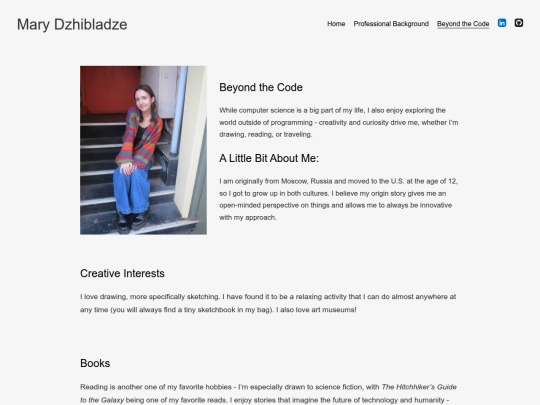 Mary Dzhibladze

Home Professional Background Beyond the Code

Beyond the Code

While computer science is a big part of my life, I also enjoy exploring the world outside of programming - creativity and curiosity drive me, whether I'm drawing, reading, or traveling.

A Little Bit About Me:

I am originally from Moscow, Russia and moved to the U.S. at the age of 12, so I got to grow up in both cultures. I believe my origin story gives me an open-minded perspective on things and allows me to always be innovative with my approach.

Creative Interests

I love drawing, more specifically sketching. I have found it to be a relaxing activity that I can do almost anywhere at any time (you will always find a tiny sketchbook in my bag). I also love art museums!

Books

Reading is another one of my favorite hobbies - I'm especially drawn to science fiction, with The Hitchhiker's Guide to the Galaxy being one of my favorite reads. I enjoy stories that imagine the future of technology and humanity -